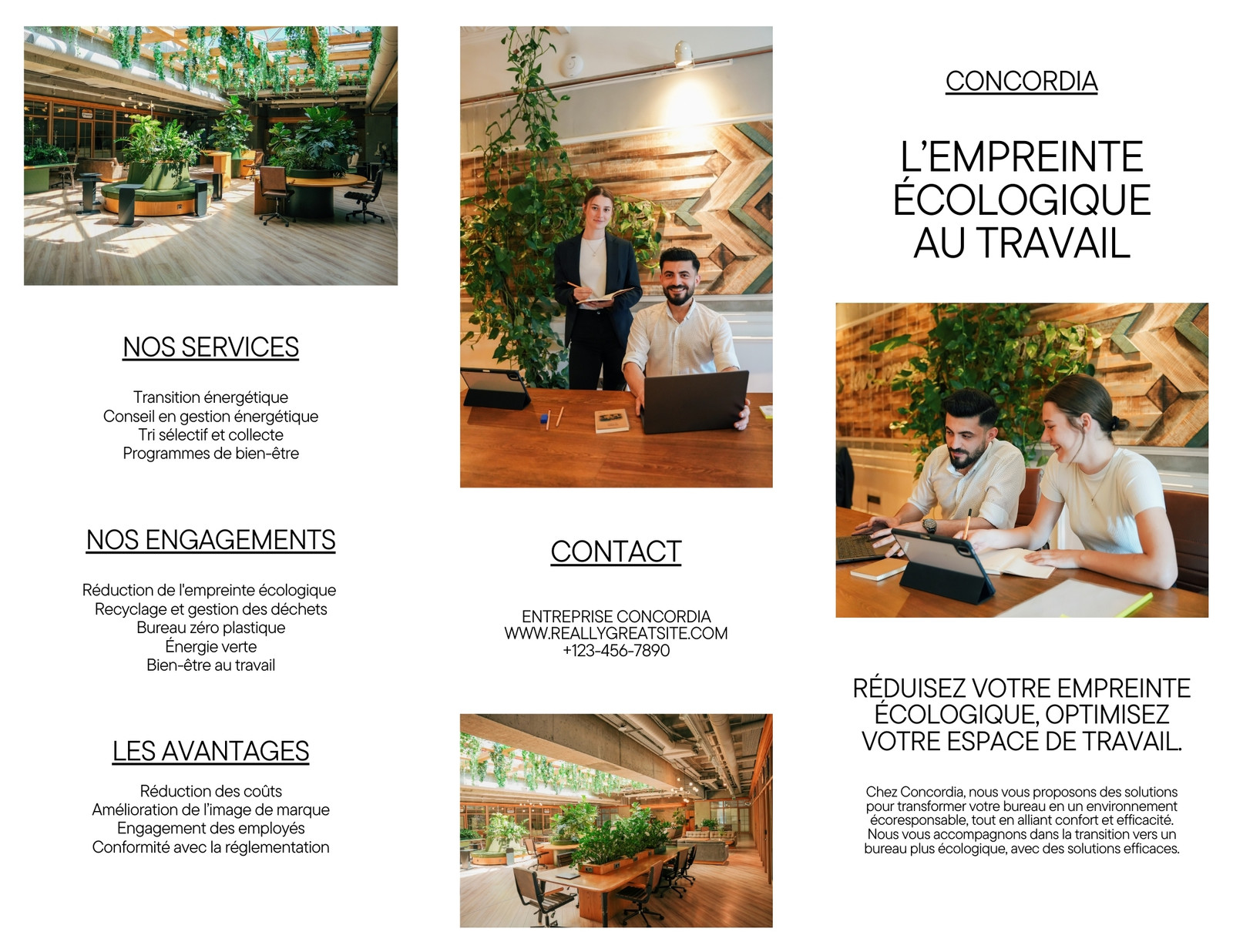 NOS SERVICES

Transition énergétique
Conseil en gestion énergétique
Tri sélectif et collecte
Programmes de bien-être

NOS ENGAGEMENTS

Réduction de l'empreinte écologique
Recyclage et gestion des déchets
Bureau zéro plastique
Énergie verte
Bien-être au travail

LES AVANTAGES

Réduction des coûts
Amélioration de l'image de marque
Engagement des employés
Conformité avec la réglementation

CONTACT

ENTREPRISE CONCORDIA
WWW.REALLYGREATSITE.COM
+123-456-7890

CONCORDIA

L'EMPREINTE ÉCOLOGIQUE AU TRAVAIL

RÉDUISEZ VOTRE EMPREINTE ÉCOLOGIQUE, OPTIMISEZ VOTRE ESPACE DE TRAVAIL.

Chez Concordia, nous vous proposons des solutions pour transformer votre bureau en un environnement écoresponsable, tout en alliant confort et efficacité. Nous vous accompagnons dans la transition vers un bureau plus écologique, avec des solutions efficaces.